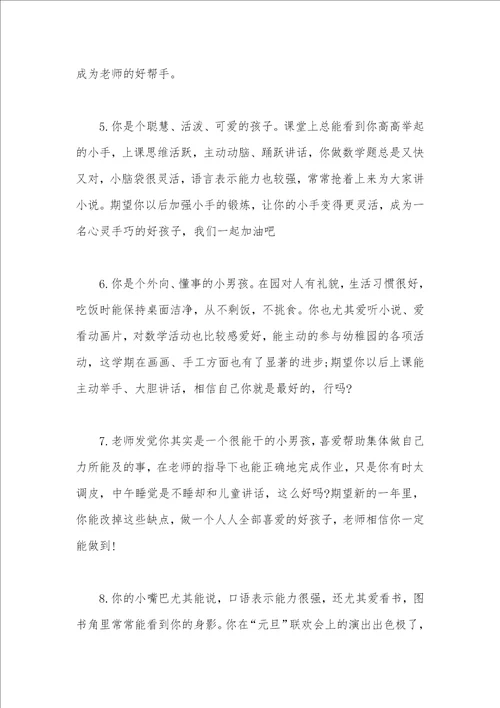 成为老师的好帮手。

5.你是个聪慧、活泼、可爱的孩子。课堂上总能看到你高高举起的小手，上课思维活跃，主动动脑、踊跃讲话，你做数学题总是又快又对，小脑袋很灵活，语言表示能力也较强，常常抢着上来为大家讲小说。期望你以后加强小手的锻炼，让你的小手变得更灵活，成为一名心灵手巧的好孩子，我们一起加油吧

6.你是个外向、懂事的小男孩。在园对人有礼貌，生活习惯很好，吃饭时能保持桌面洁净，从不剩饭，不挑食。你也尤其爱听小说、爱看动画片，对数学活动也比较感爱好，能主动的参与幼稚园的各项活动，这学期在画画、手工方面也有了显著的进步;期望你以后上课能主动举手、大胆讲话，相信自己你就是最好的，行吗?

7.老师发觉你其实是一个很能干的小男孩，喜爱帮助集体做自己力所能及的事，在老师的指导下也能正确地完成作业，只是你有时太调皮，中午睡觉是不睡却和儿童讲话，这么好吗?期望新的一年里，你能改掉这些缺点，做一个人人全部喜爱的好孩子，老师相信你一定能做到!

8.你的小嘴巴尤其能说，口语表示能力很强，还尤其爱看书，图书角里常常能看到你的身影。你在“元旦”联欢会上的演出出色极了，